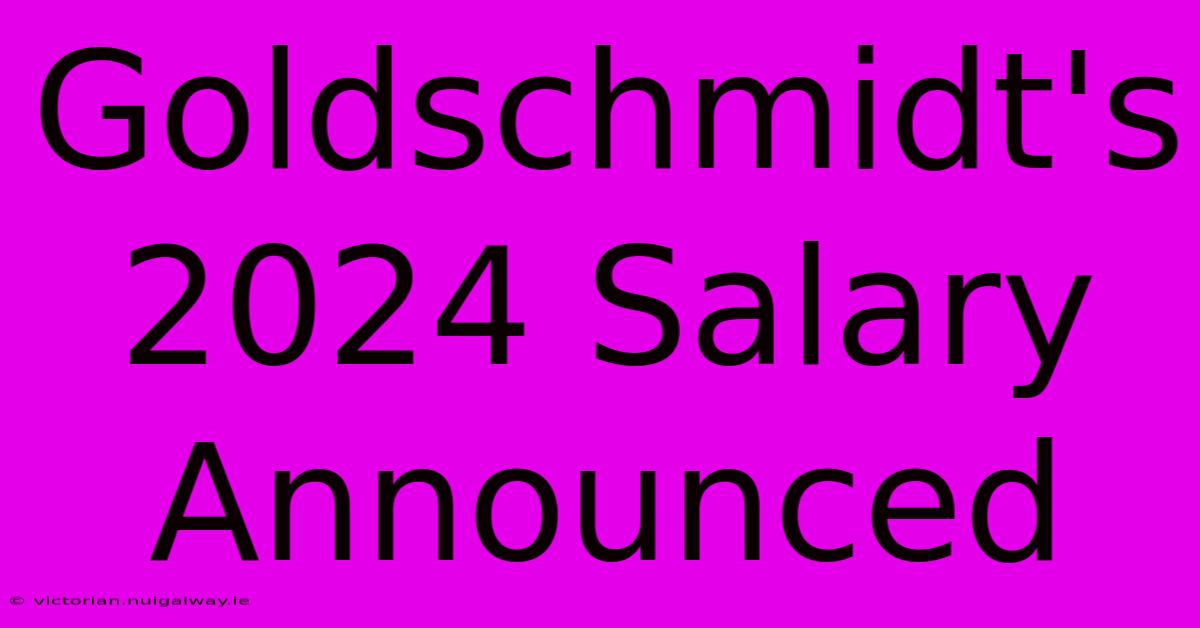 Goldschmidt's 2024 Salary Announced

© victorian.nuigalway.ie